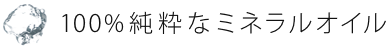 100%純粋なミネラルオイル